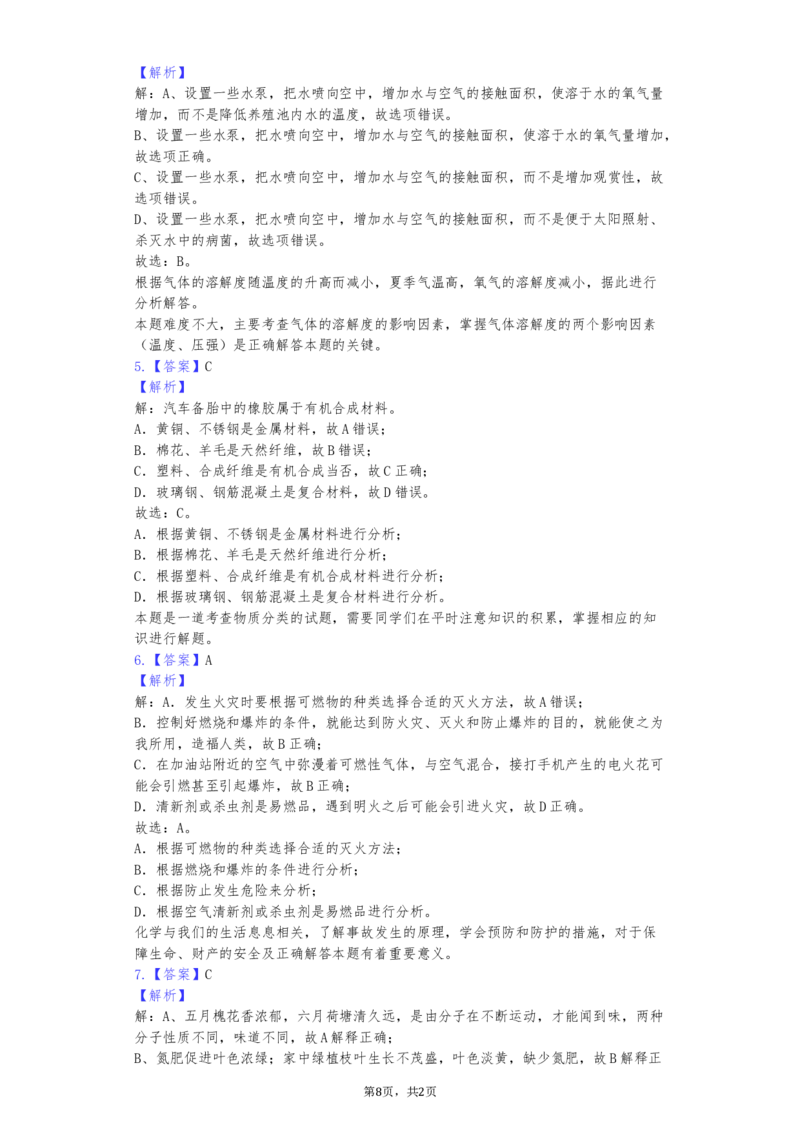 【解析】
解：A、设置一些水泵，把水喷向空中，增加水与空气的接触面积，使溶于水的氧气量增加，而不是降低养殖池内水的温度，故选项错误。
B、设置一些水泵，把水喷向空中，增加水与空气的接触面积，使溶于水的氧气量增加，故选项正确。
C、设置一些水泵，把水喷向空中，增加水与空气的接触面积，而不是增加观赏性，故选项错误。
D、设置一些水泵，把水喷向空中，增加水与空气的接触面积，而不是便于太阳照射、杀灭水中的病菌，故选项错误。
故选：B。
根据气体的溶解度随温度的升高而减小，夏季气温高，氧气的溶解度减小，据此进行分析解答。
本题难度不大，主要考查气体的溶解度的影响因素，掌握气体溶解度的两个影响因素（温度、压强）是正确解答本题的关键。
5.【答案】C
【解析】
解：汽车备胎中的橡胶属于有机合成材料。
A．黄铜、不锈钢是金属材料，故A错误；
B．棉花、羊毛是天然纤维，故B错误；
C．塑料、合成纤维是有机合成当否，故C正确；
D．玻璃钢、钢筋混凝土是复合材料，故D错误。
故选：C。
A．根据黄铜、不锈钢是金属材料进行分析；
B．根据棉花、羊毛是天然纤维进行分析；
C．根据塑料、合成纤维是有机合成材料进行分析；
D．根据玻璃钢、钢筋混凝土是复合材料进行分析。
本题是一道考查物质分类的试题，需要同学们在平时注意知识的积累，掌握相应的知识进行解题。
6.【答案】A
【解析】
解：A．发生火灾时要根据可燃物的种类选择合适的灭火方法，故A错误；
B．控制好燃烧和爆炸的条件，就能达到防火灾、灭火和防止爆炸的目的，就能使之为我所用，造福人类，故B正确；
C．在加油站附近的空气中弥漫着可燃性气体，与空气混合，接打手机产生的电火花可能会引燃甚至引起爆炸，故B正确；
D．清新剂或杀虫剂是易燃品，遇到明火之后可能会引进火灾，故D正确。
故选：A。
A．根据可燃物的种类选择合适的灭火方法；
B．根据燃烧和爆炸的条件进行分析；
C．根据防止发生危险来分析；
D．根据空气清新剂或杀虫剂是易燃品进行分析。
化学与我们的生活息息相关，了解事故发生的原理，学会预防和防护的措施，对于保障生命、财产的安全及正确解答本题有着重要意义。
7.【答案】C
【解析】
解：A、五月槐花香浓郁，六月荷塘清久远，是由分子在不断运动，才能闻到味，两种分子性质不同，味道不同，故A解释正确；
B、氮肥促进叶色浓绿；家中绿植枝叶生长不茂盛，叶色淡黄，缺少氮肥，故B解释正
第8页，共2页